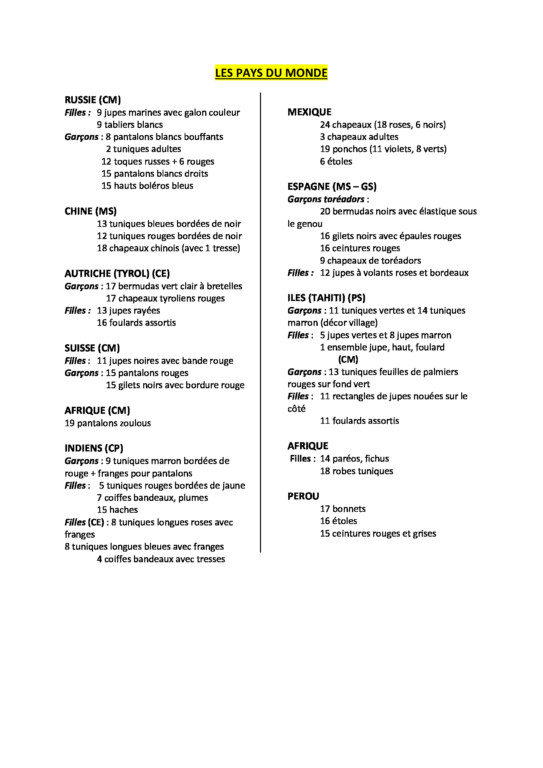 LES PAYS DU MONDE

RUSSIE (CM)
Filles : 9 jupes marines avec galon couleur
9 tabliers blancs
Garçons : 8 pantalons blancs bouffants
2 tuniques adultes
12 toques russes + 6 rouges
15 pantalons blancs droits
15 hauts boléros bleus

CHINE (MS)
13 tuniques bleues bordées de noir
12 tuniques rouges bordées de noir
18 chapeaux chinois (avec 1 tresse)

AUTRICHE (TYROL) (CE)
Garçons : 17 bermudas vert clair à bretelles
17 chapeaux tyroliens rouges
Filles : 13 jupes rayées
16 foulards assortis

SUISSE (CM)
Filles : 11 jupes noires avec bande rouge
Garçons : 15 pantalons rouges
15 gilets noirs avec bordure rouge

AFRIQUE (CM)
19 pantalons zoulous

INDIENS (CP)
Garçons : 9 tuniques marron bordées de rouge + franges pour pantalons
Filles : 5 tuniques rouges bordées de jaune
7 coiffes bandeaux, plumes
15 haches
Filles (CE) : 8 tuniques longues roses avec franges
8 tuniques longues bleues avec franges
4 coiffes bandeaux avec tresses

MEXIQUE
24 chapeaux (18 roses, 6 noirs)
3 chapeaux adultes
19 ponchos (11 violets, 8 verts)
6 étoles

ESPAGNE (MS – GS)
Garçons toréadors :
20 bermudas noirs avec élastique sous le genou
16 gilets noirs avec épaules rouges
16 ceintures rouges
9 chapeaux de toréadors
Filles : 12 jupes à volants roses et bordeaux

ILES (TAHITI) (PS)
Garçons : 11 tuniques vertes et 14 tuniques marron (décor village)
Filles : 5 jupes vertes et 8 jupes marron
1 ensemble jupe, haut, foulard
(CM)
Garçons : 13 tuniques feuilles de palmiers rouges sur fond vert
Filles : 11 rectangles de jupes nouées sur le côté
11 foulards assortis

AFRIQUE
Filles : 14 paréos, fichus
18 robes tuniques

PEROU
17 bonnets
16 étoles
15 ceintures rouges et grises